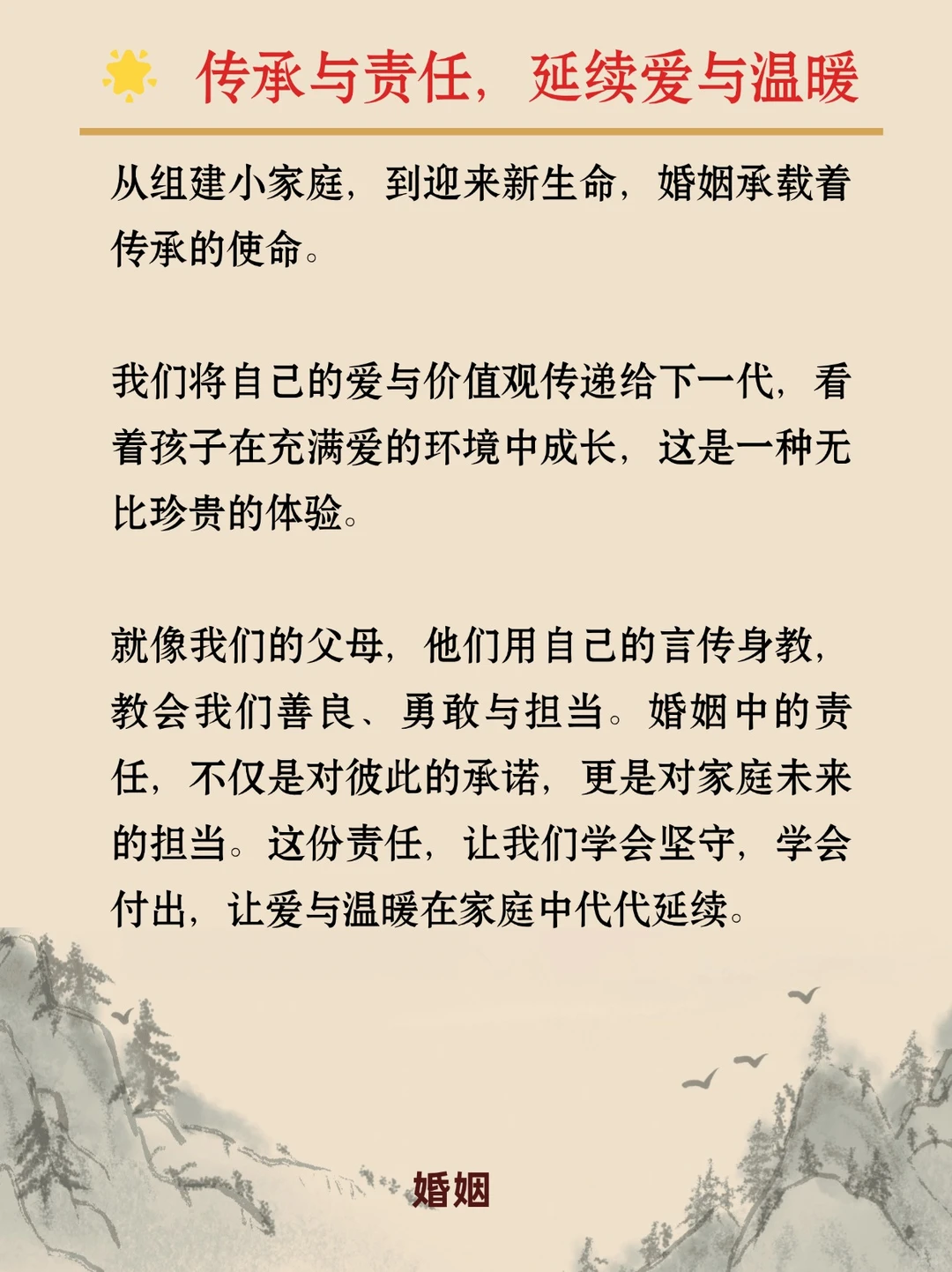 传承与责任，延续爱与温暖

从组建小家庭，到迎来新生命，婚姻承载着传承的使命。

我们将自己的爱与价值观传递给下一代，看着孩子在充满爱的环境中成长，这是一种无比珍贵的体验。

就像我们的父母，他们用自己的言传身教，教会我们善良、勇敢与担当。婚姻中的责任，不仅是对彼此的承诺，更是对家庭未来的担当。这份责任，让我们学会坚守，学会付出，让爱与温暖在家庭中代代延续。

婚姻